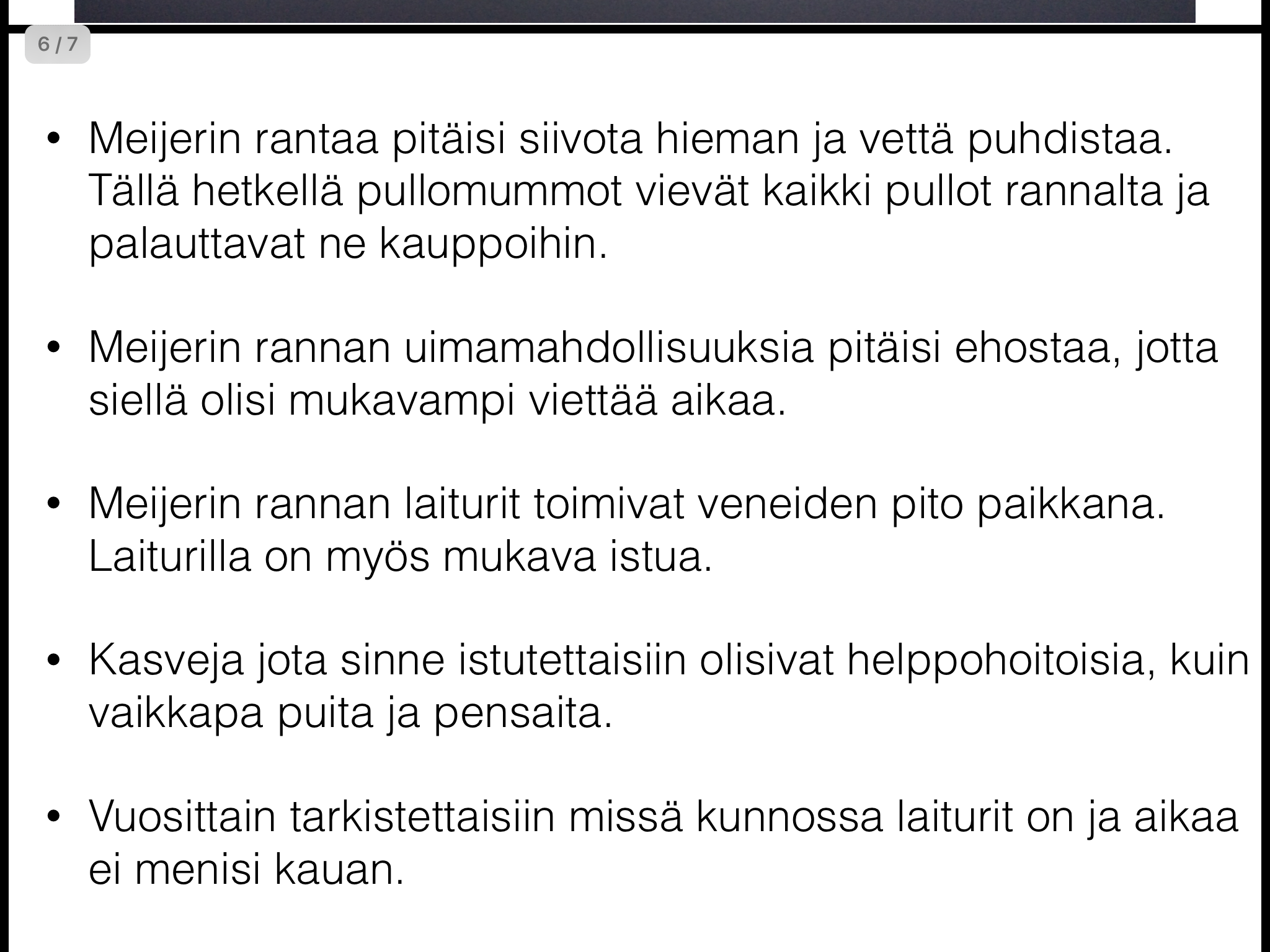 6 / 7

• Meijerin rantaa pitäisi siivota hieman ja vettä puhdistaa. Tällä hetkellä pullomummot vievät kaikki pullot rannalta ja palauttavat ne kauppoihin.

• Meijerin rannan uimamahdollisuuksia pitäisi ehostaa, jotta siellä olisi mukavampi viettää aikaa.

• Meijerin rannan laiturit toimivat veneiden pito paikkana. Laiturilla on myös mukava istua.

• Kasveja jota sinne istutettaisiin olisivat helppohoitoisia, kuin vaikkapa puita ja pensaita.

• Vuosittain tarkistettaisiin missä kunnossa laiturit on ja aikaa ei menisi kauan.